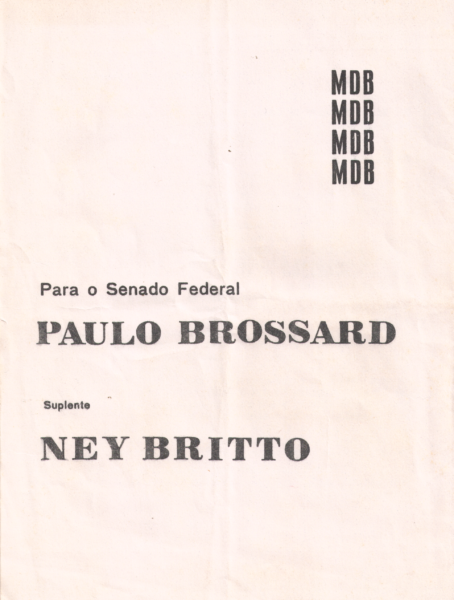 MDB
MDB
MDB
MDB

Para o Senado Federal

PAULO BROSSARD

Suplente

NEY BRITTO